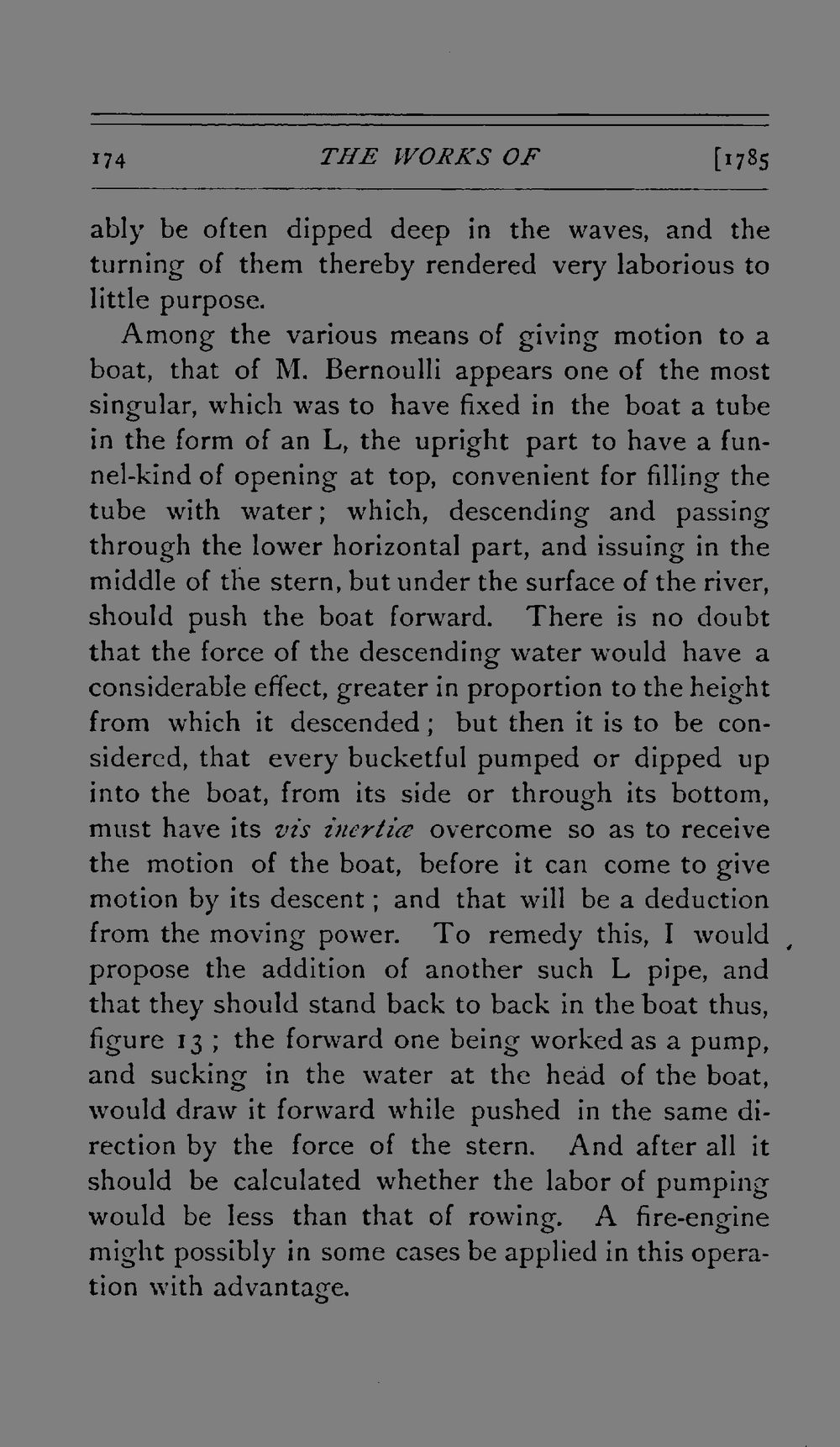 174 THE WORKS OF [1785

ably be often dipped deep in the waves, and the turning of them thereby rendered very laborious to little purpose.

Among the various means of giving motion to a boat, that of M. Bernoulli appears one of the most singular, which was to have fixed in the boat a tube in the form of an L, the upright part to have a funnel-kind of opening at top, convenient for filling the tube with water; which, descending and passing through the lower horizontal part, and issuing in the middle of the stern, but under the surface of the river, should push the boat forward. There is no doubt that the force of the descending water would have a considerable effect, greater in proportion to the height from which it descended; but then it is to be considered, that every bucketful pumped or dipped up into the boat, from its side or through its bottom, must have its vis inertiæ overcome so as to receive the motion of the boat, before it can come to give motion by its descent; and that will be a deduction from the moving power. To remedy this, I would propose the addition of another such L pipe, and that they should stand back to back in the boat thus, figure 13; the forward one being worked as a pump, and sucking in the water at the head of the boat, would draw it forward while pushed in the same direction by the force of the stern. And after all it should be calculated whether the labor of pumping would be less than that of rowing. A fire-engine might possibly in some cases be applied in this operation with advantage.